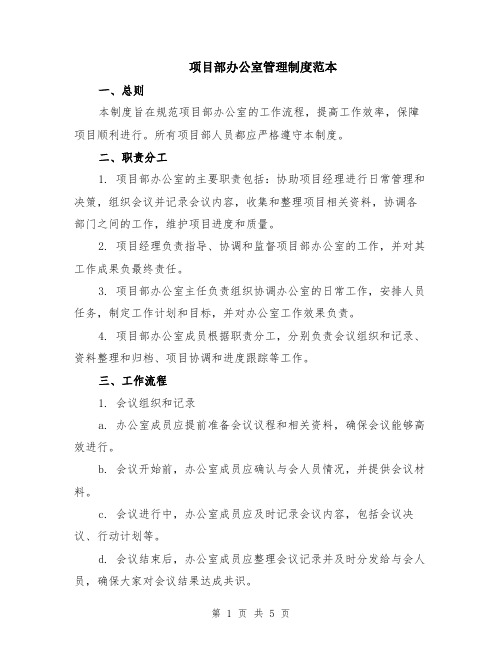 项目部办公室管理制度范本

一、总则

本制度旨在规范项目部办公室的工作流程，提高工作效率，保障项目顺利进行。所有项目部人员都应严格遵守本制度。

二、职责分工

1. 项目部办公室的主要职责包括：协助项目经理进行日常管理和决策，组织会议并记录会议内容，收集和整理项目相关资料，协调各部门之间的工作，维护项目进度和质量。

2. 项目经理负责指导、协调和监督项目部办公室的工作，并对其工作成果负最终责任。

3. 项目部办公室主任负责组织协调办公室的日常工作，安排人员任务，制定工作计划和目标，并对办公室工作效果负责。

4. 项目部办公室成员根据职责分工，分别负责会议组织和记录、资料整理和归档、项目协调和进度跟踪等工作。

三、工作流程

1. 会议组织和记录

a. 办公室成员应提前准备会议议程和相关资料，确保会议能够高效进行。

b. 会议开始前，办公室成员应确认与会人员情况，并提供会议材料。

c. 会议进行中，办公室成员应及时记录会议内容，包括会议决议、行动计划等。

d. 会议结束后，办公室成员应整理会议记录并及时分发给与会人员，确保大家对会议结果达成共识。

第 1 页 共 5 页